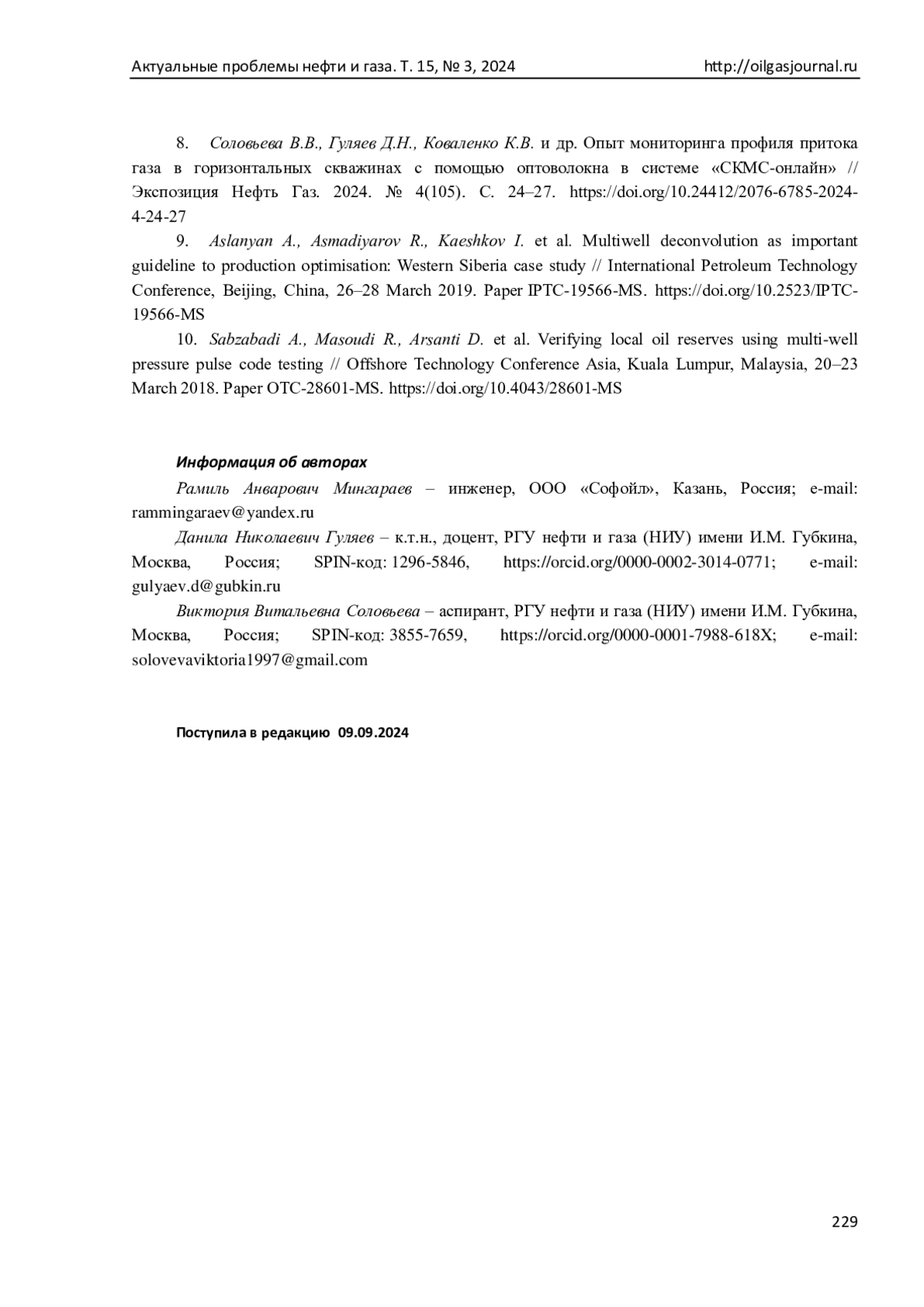 Актуальные проблемы нефти и газа. Т. 15, № 3, 2024 http://oilgasjournal.ru

8. Соловьева В.В., Гуляев Д.Н., Коваленко К.В. и др. Опыт мониторинга профиля притока газа в горизонтальных скважинах с помощью оптоволокна в системе «СКМС-онлайн» // Экспозиция Нефть Газ. 2024. № 4(105). С. 24–27. https://doi.org/10.24412/2076-6785-2024-4-24-27

9. Aslanyan A., Asmadiyarov R., Kaeshkov I. et al. Multiwell deconvolution as important guideline to production optimisation: Western Siberia case study // International Petroleum Technology Conference, Beijing, China, 26–28 March 2019. Paper IPTC-19566-MS. https://doi.org/10.2523/IPTC-19566-MS

10. Sabzabadi A., Masoudi R., Arsanti D. et al. Verifying local oil reserves using multi-well pressure pulse code testing // Offshore Technology Conference Asia, Kuala Lumpur, Malaysia, 20–23 March 2018. Paper OTC-28601-MS. https://doi.org/10.4043/28601-MS

Информация об авторах

Рамиль Анварович Мингараев – инженер, ООО «Софойл», Казань, Россия; e-mail: rammingaraev@yandex.ru

Данила Николаевич Гуляев – к.т.н., доцент, РГУ нефти и газа (НИУ) имени И.М. Губкина, Москва, Россия; SPIN-код: 1296-5846, https://orcid.org/0000-0002-3014-0771; e-mail: gulyaev.d@gubkin.ru

Виктория Витальевна Соловьева – аспирант, РГУ нефти и газа (НИУ) имени И.М. Губкина, Москва, Россия; SPIN-код: 3855-7659, https://orcid.org/0000-0001-7988-618X; e-mail: solovevaviktoria1997@gmail.com

Поступила в редакцию 09.09.2024

229